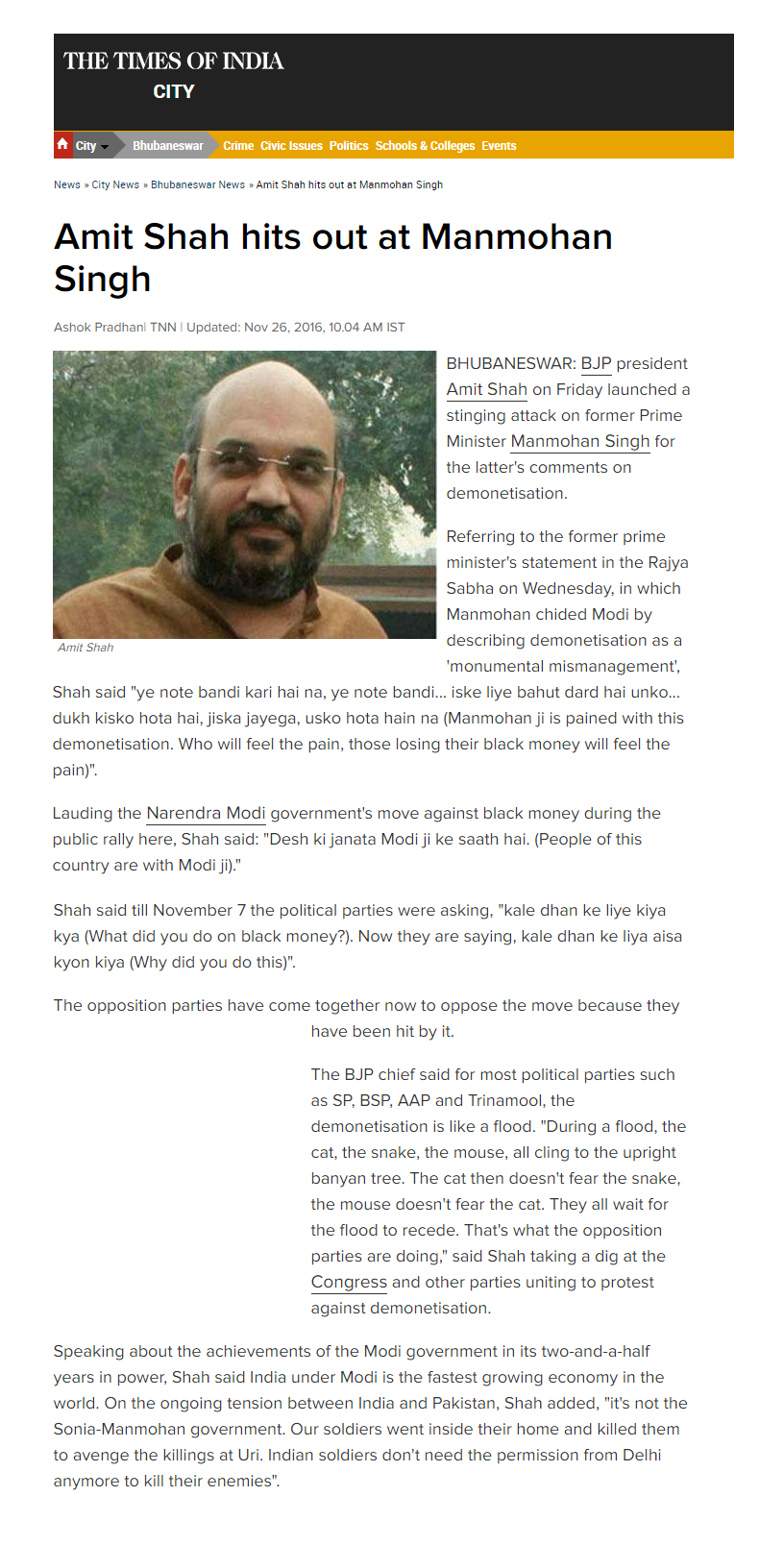 THE TIMES OF INDIA
CITY

City Bhubaneswar Crime Civic Issues Politics Schools & Colleges Events

News » City News » Bhubaneswar News » Amit Shah hits out at Manmohan Singh

Amit Shah hits out at Manmohan Singh

Ashok Pradhan| TNN | Updated: Nov 26, 2016, 10.04 AM IST

Amit Shah

BHUBANESWAR: BJP president Amit Shah on Friday launched a stinging attack on former Prime Minister Manmohan Singh for the latter's comments on demonetisation.

Referring to the former prime minister's statement in the Rajya Sabha on Wednesday, in which Manmohan chided Modi by describing demonetisation as a 'monumental mismanagement', Shah said "ye note bandi kari hai na, ye note bandi... iske liye bahut dard hai unko... dukh kisko hota hai, jiska jayega, usko hota hain na (Manmohan ji is pained with this demonetisation. Who will feel the pain, those losing their black money will feel the pain)".

Lauding the Narendra Modi government's move against black money during the public rally here, Shah said: "Desh ki janata Modi ji ke saath hai. (People of this country are with Modi ji)."

Shah said till November 7 the political parties were asking, "kale dhan ke liye kiya kya (What did you do on black money?). Now they are saying, kale dhan ke liya aisa kyon kiya (Why did you do this)".

The opposition parties have come together now to oppose the move because they have been hit by it.

The BJP chief said for most political parties such as SP, BSP, AAP and Trinamool, the demonetisation is like a flood. "During a flood, the cat, the snake, the mouse, all cling to the upright banyan tree. The cat then doesn't fear the snake, the mouse doesn't fear the cat. They all wait for the flood to recede. That's what the opposition parties are doing," said Shah taking a dig at the Congress and other parties uniting to protest against demonetisation.

Speaking about the achievements of the Modi government in its two-and-a-half years in power, Shah said India under Modi is the fastest growing economy in the world. On the ongoing tension between India and Pakistan, Shah added, "it's not the Sonia-Manmohan government. Our soldiers went inside their home and killed them to avenge the killings at Uri. Indian soldiers don't need the permission from Delhi anymore to kill their enemies".